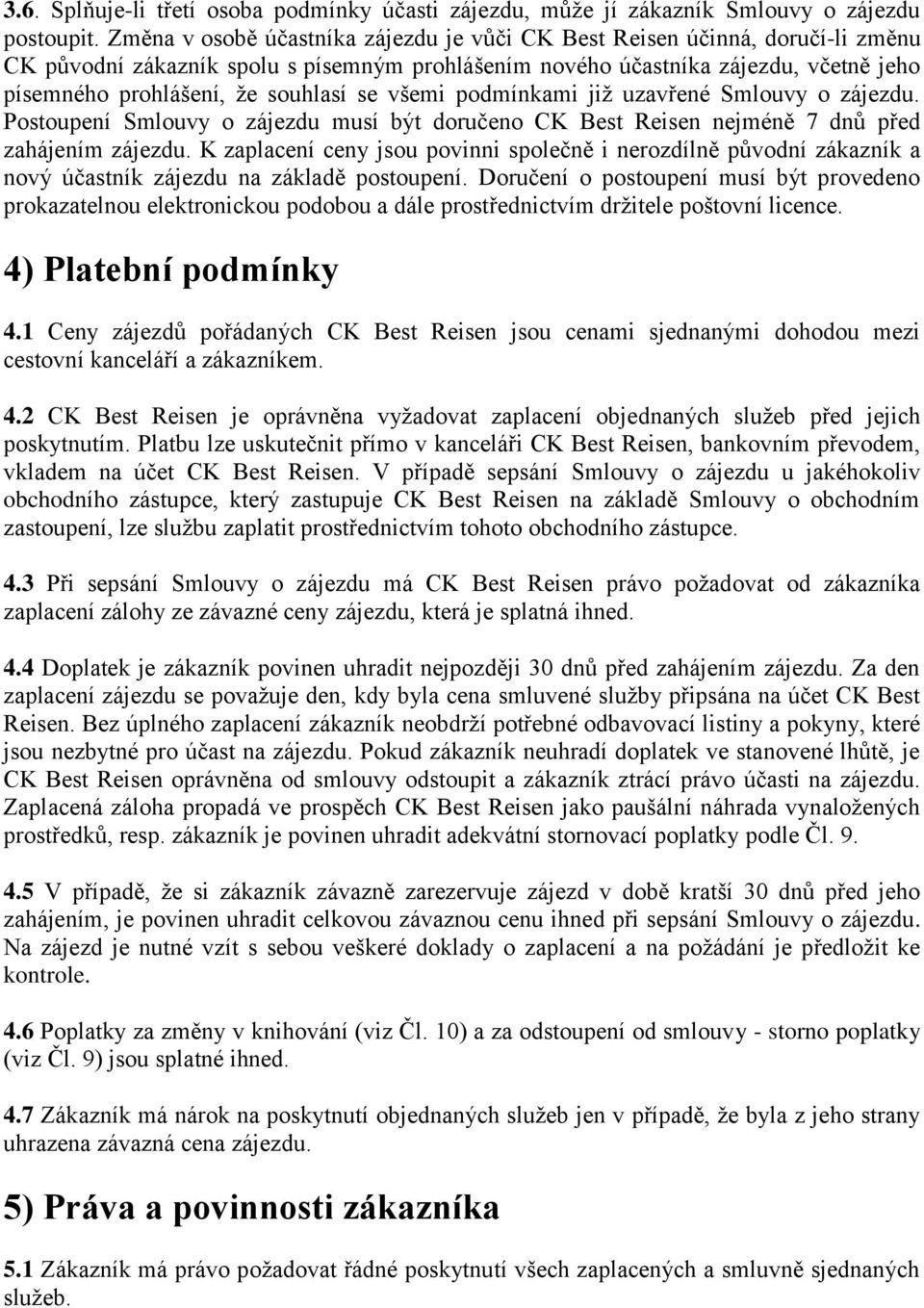 3.6. Splňuje-li třetí osoba podmínky účasti zájezdu, může jí zákazník Smlouvy o zájezdu postoupit. Změna v osobě účastníka zájezdu je vůči CK Best Reisen účinná, doručí-li změnu CK původní zákazník spolu s písemným prohlášením nového účastníka zájezdu, včetně jeho písemného prohlášení, že souhlasí se všemi podmínkami již uzavřené Smlouvy o zájezdu. Postoupení Smlouvy o zájezdu musí být doručeno CK Best Reisen nejméně 7 dnů před zahájením zájezdu. K zaplacení ceny jsou povinni společně i nerozdílně původní zákazník a nový účastník zájezdu na základě postoupení. Doručení o postoupení musí být provedeno prokazatelnou elektronickou podobou a dále prostřednictvím držitele poštovní licence.

4) Platební podmínky

4.1 Ceny zájezdů pořádaných CK Best Reisen jsou cenami sjednanými dohodou mezi cestovní kanceláří a zákazníkem.

4.2 CK Best Reisen je oprávněna vyžadovat zaplacení objednaných služeb před jejich poskytnutím. Platbu lze uskutečnit přímo v kanceláři CK Best Reisen, bankovním převodem, vkladem na účet CK Best Reisen. V případě sepsání Smlouvy o zájezdu u jakéhokoliv obchodního zástupce, který zastupuje CK Best Reisen na základě Smlouvy o obchodním zastoupení, lze službu zaplatit prostřednictvím tohoto obchodního zástupce.

4.3 Při sepsání Smlouvy o zájezdu má CK Best Reisen právo požadovat od zákazníka zaplacení zálohy ze závazné ceny zájezdu, která je splatná ihned.

4.4 Doplatek je zákazník povinen uhradit nejpozději 30 dnů před zahájením zájezdu. Za den zaplacení zájezdu se považuje den, kdy byla cena smluvené služby připsána na účet CK Best Reisen. Bez úplného zaplacení zákazník neobdrží potřebné odbavovací listiny a pokyny, které jsou nezbytné pro účast na zájezdu. Pokud zákazník neuhradí doplatek ve stanovené lhůtě, je CK Best Reisen oprávněna od smlouvy odstoupit a zákazník ztrácí právo účasti na zájezdu. Zaplacená záloha propadá ve prospěch CK Best Reisen jako paušální náhrada vynaložených prostředků, resp. zákazník je povinen uhradit adekvátní stornovací poplatky podle Čl. 9.

4.5 V případě, že si zákazník závazně zarezervuje zájezd v době kratší 30 dnů před jeho zahájením, je povinen uhradit celkovou závaznou cenu ihned při sepsání Smlouvy o zájezdu. Na zájezd je nutné vzít s sebou veškeré doklady o zaplacení a na požádání je předložit ke kontrole.

4.6 Poplatky za změny v knihování (viz Čl. 10) a za odstoupení od smlouvy - storno poplatky (viz Čl. 9) jsou splatné ihned.

4.7 Zákazník má nárok na poskytnutí objednaných služeb jen v případě, že byla z jeho strany uhrazena závazná cena zájezdu.

5) Práva a povinnosti zákazníka

5.1 Zákazník má právo požadovat řádné poskytnutí všech zaplacených a smluvně sjednaných služeb.